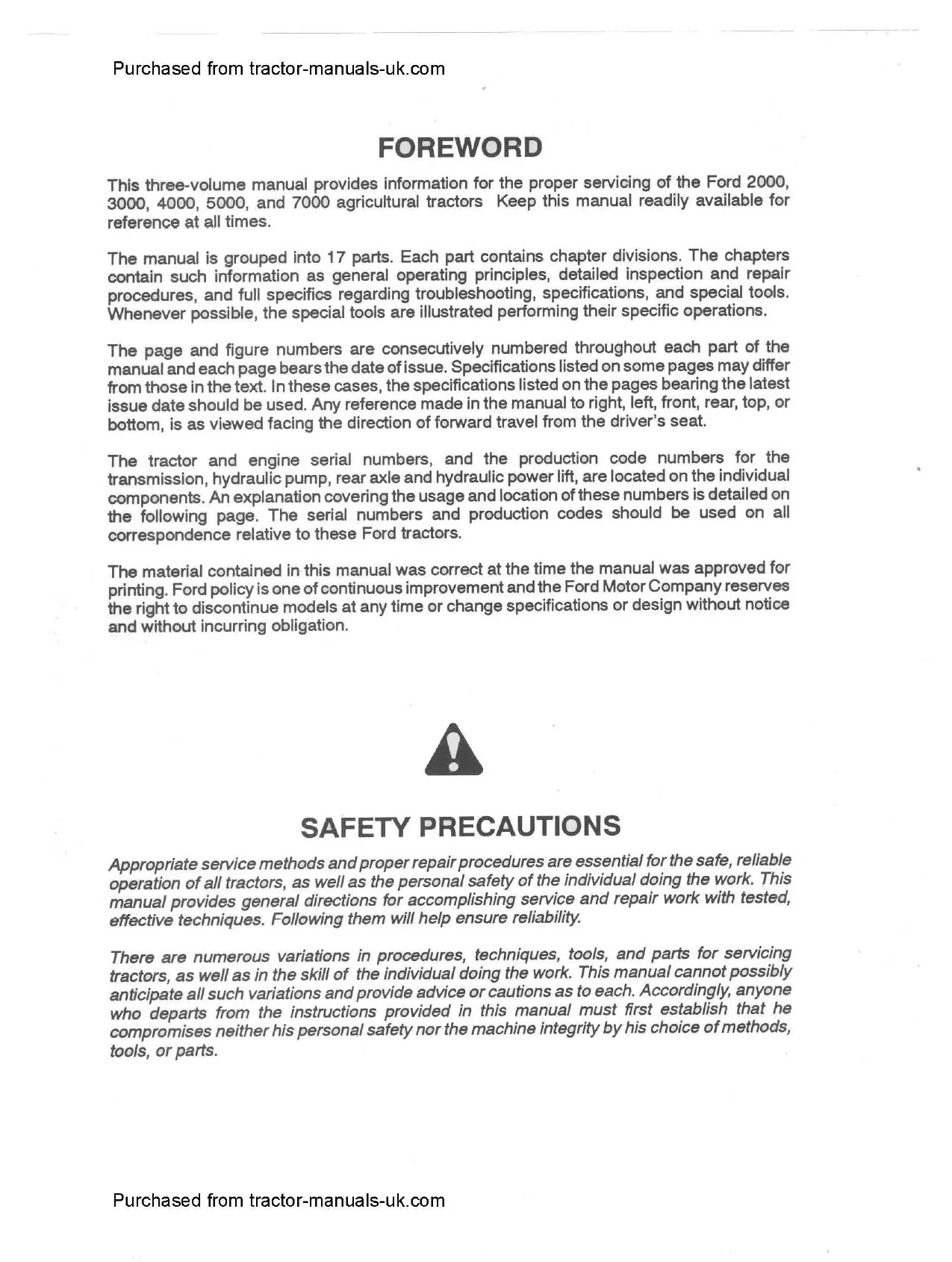 Purchased from tractor-manuals-uk.com

FOREWORD

This three-volume manual provides information for the proper servicing of the Ford 2000, 3000, 4000, 5000, and 7000 agricultural tractors  Keep this manual readily available for reference at all times.

The manual is grouped into 17 parts. Each part contains chapter divisions. The chapters contain such information as general operating principles, detailed inspection and repair procedures, and full specifics regarding troubleshooting, specifications, and special tools. Whenever possible, the special tools are illustrated performing their specific operations.

The page and figure numbers are consecutively numbered throughout each part of the manual and each page bears the date of issue. Specifications listed on some pages may differ from those in the text. In these cases, the specifications listed on the pages bearing the latest issue date should be used. Any reference made in the manual to right, left, front, rear, top, or bottom, is as viewed facing the direction of forward travel from the driver's seat.

The tractor and engine serial numbers, and the production code numbers for the transmission, hydraulic pump, rear axle and hydraulic power lift, are located on the individual components. An explanation covering the usage and location of these numbers is detailed on the following page. The serial numbers and production codes should be used on all correspondence relative to these Ford tractors.

The material contained in this manual was correct at the time the manual was approved for printing. Ford policy is one of continuous improvement and the Ford Motor Company reserves the right to discontinue models at any time or change specifications or design without notice and without incurring obligation.

SAFETY PRECAUTIONS

Appropriate service methods and proper repair procedures are essential for the safe, reliable operation of all tractors, as well as the personal safety of the individual doing the work. This manual provides general directions for accomplishing service and repair work with tested, effective techniques. Following them will help ensure reliability.

There are numerous variations in procedures, techniques, tools, and parts for servicing tractors, as well as in the skill of the individual doing the work. This manual cannot possibly anticipate all such variations and provide advice or cautions as to each. Accordingly, anyone who departs from the instructions provided in this manual must first establish that he compromises neither his personal safety nor the machine integrity by his choice of methods, tools, or parts.

Purchased from tractor-manuals-uk.com